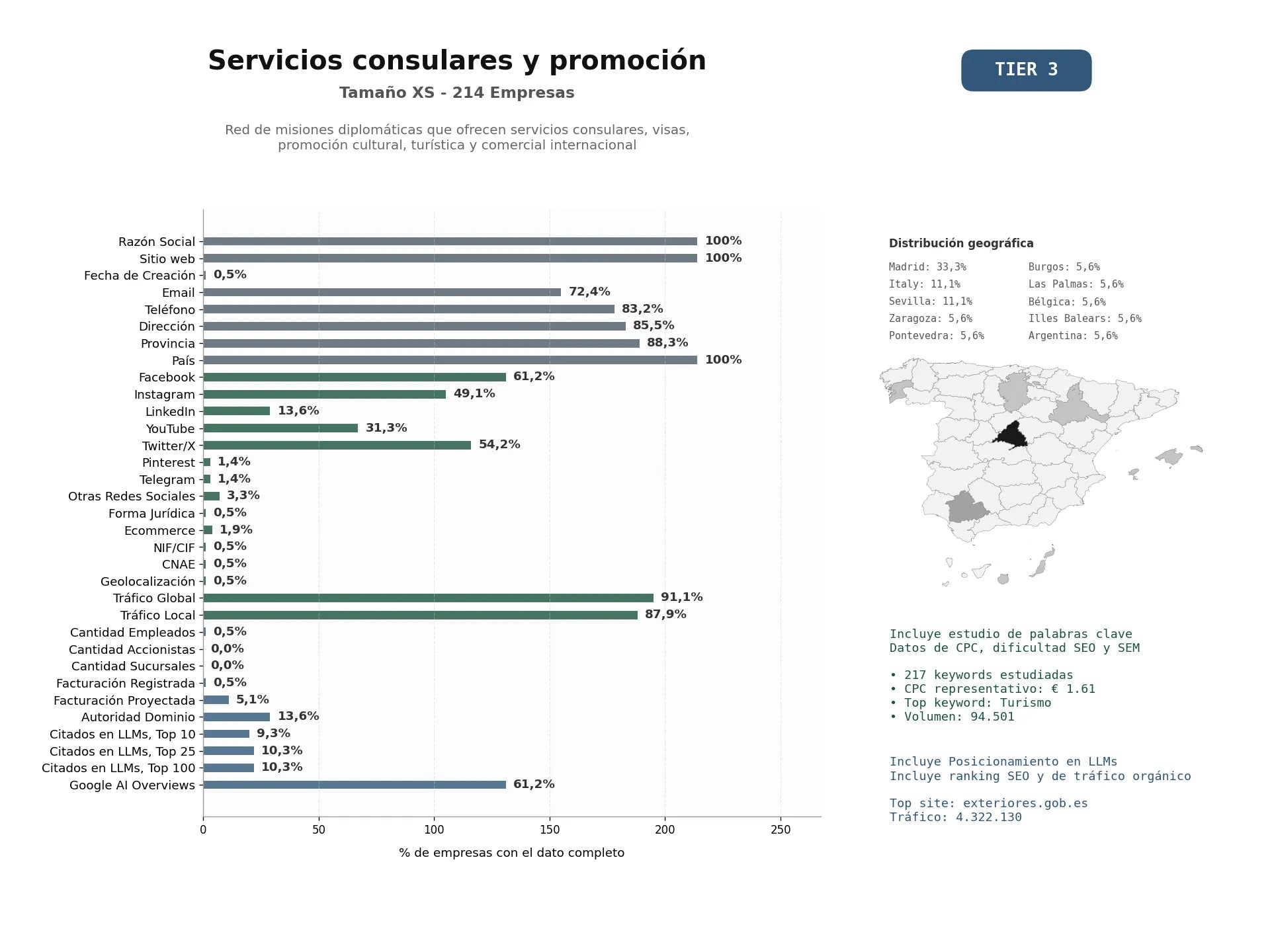 Servicios consulares y promoción

Tamaño XS - 214 Empresas

Red de misiones diplomáticas que ofrecen servicios consulares, visas, promoción cultural, turística y comercial internacional

TIER 3

Razón Social 100%
Sitio web 100%
Fecha de Creación 0,5%
Email 72,4%
Teléfono 83,2%
Dirección 85,5%
Provincia 88,3%
País 100%
Facebook 61,2%
Instagram 49,1%
LinkedIn 13,6%
YouTube 31,3%
Twitter/X 54,2%
Pinterest 1,4%
Telegram 1,4%
Otras Redes Sociales 3,3%
Forma Jurídica 0,5%
Ecommerce 1,9%
NIF/CIF 0,5%
CNAE 0,5%
Geolocalización 0,5%
Tráfico Global 91,1%
Tráfico Local 87,9%
Cantidad Empleados 0,5%
Cantidad Accionistas 0,0%
Cantidad Sucursales 0,0%
Facturación Registrada 0,5%
Facturación Proyectada 5,1%
Autoridad Dominio 13,6%
Citados en LLMs, Top 10 9,3%
Citados en LLMs, Top 25 10,3%
Citados en LLMs, Top 100 10,3%
Google AI Overviews 61,2%

0 50 100 150 200 250

% de empresas con el dato completo

Distribución geográfica

Madrid: 33,3%
Italy: 11,1%
Sevilla: 11,1%
Zaragoza: 5,6%
Pontevedra: 5,6%

Burgos: 5,6%
Las Palmas: 5,6%
Bélgica: 5,6%
Illes Balears: 5,6%
Argentina: 5,6%

Incluye estudio de palabras clave
Datos de CPC, dificultad SEO y SEM

• 217 keywords estudiadas
• CPC representativo: € 1.61
• Top keyword: Turismo
• Volumen: 94.501

Incluye Posicionamiento en LLMs
Incluye ranking SEO y de tráfico orgánico

Top site: exteriores.gob.es
Tráfico: 4.322.130